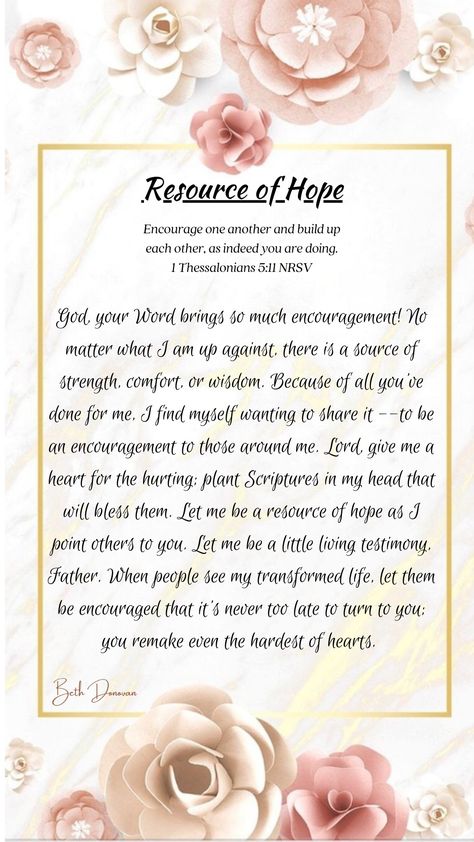 Resource of Hope

Encourage one another and build up each other, as indeed you are doing.
1 Thessalonians 5:11 NRSV

God, your Word brings so much encouragement! No matter what I am up against, there is a source of strength, comfort, or wisdom. Because of all you've done for me, I find myself wanting to share it --to be an encouragement to those around me. Lord, give me a heart for the hurting; plant Scriptures in my head that will bless them. Let me be a resource of hope as I point others to you. Let me be a little living testimony, Father. When people see my transformed life, let them be encouraged that it's never too late to turn to you; you remake even the hardest of hearts.

Beth Donovan